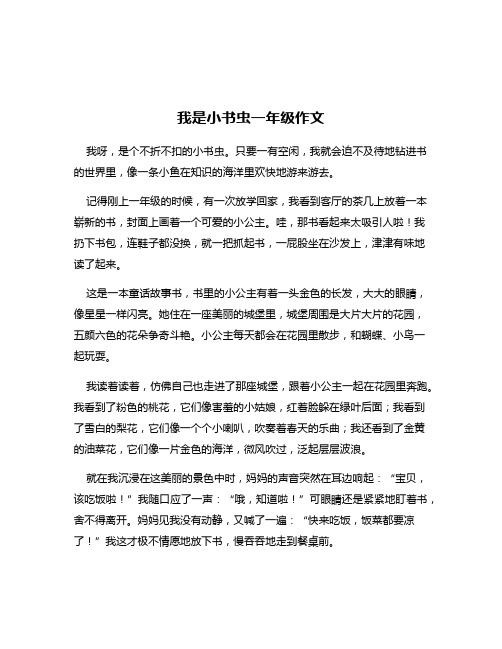 我是小书虫一年级作文

我呀，是个不折不扣的小书虫。只要一有空闲，我就会迫不及待地钻进书的世界里，像一条小鱼在知识的海洋里欢快地游来游去。

记得刚上一年级的时候，有一次放学回家，我看到客厅的茶几上放着一本崭新的书，封面上画着一个可爱的小公主。哇，那书看起来太吸引人啦！我扔下书包，连鞋子都没换，就一把抓起书，一屁股坐在沙发上，津津有味地读了起来。

这是一本童话故事书，书里的小公主有着一头金色的长发，大大的眼睛，像星星一样闪亮。她住在一座美丽的城堡里，城堡周围是大片大片的花园，五颜六色的花朵争奇斗艳。小公主每天都会在花园里散步，和蝴蝶、小鸟一起玩耍。

我读着读着，仿佛自己也走进了那座城堡，跟着小公主一起在花园里奔跑。我看到了粉色的桃花，它们像害羞的小姑娘，红着脸躲在绿叶后面；我看到了雪白的梨花，它们像一个个小喇叭，吹奏着春天的乐曲；我还看到了金黄的油菜花，它们像一片金色的海洋，微风吹过，泛起层层波浪。

就在我沉浸在这美丽的景色中时，妈妈的声音突然在耳边响起：“宝贝，该吃饭啦！”我随口应了一声：“哦，知道啦！”可眼睛还是紧紧地盯着书，舍不得离开。妈妈见我没有动静，又喊了一遍：“快来吃饭，饭菜都要凉了！”我这才极不情愿地放下书，慢吞吞地走到餐桌前。